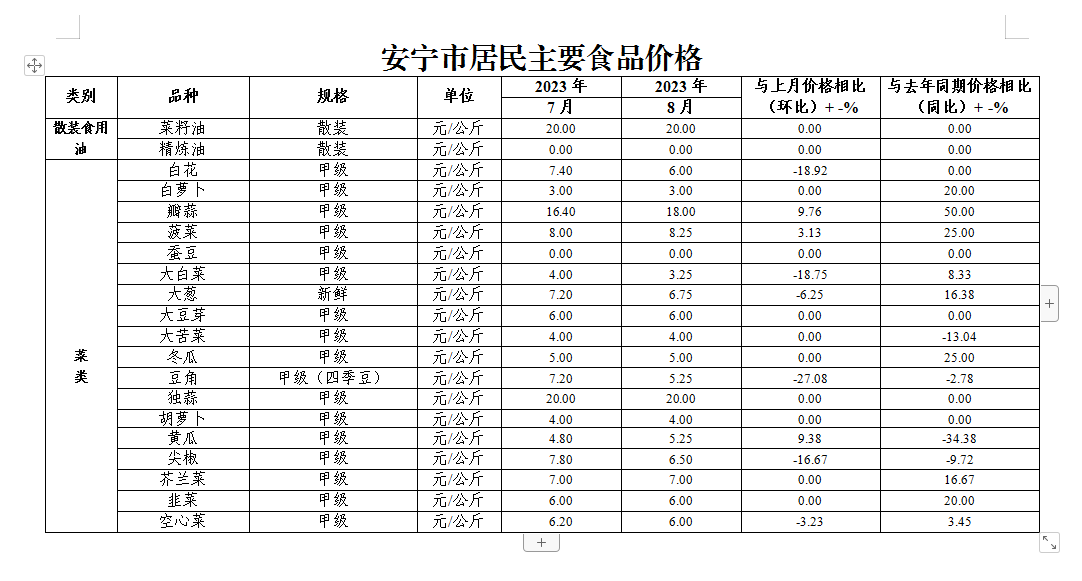 安宁市居民主要食品价格

| 类别 | 品种 | 规格 | 单位 | 2023 年 7 月 | 2023 年 8 月 | 与上月价格相比（环比）+ -% | 与去年同期价格相比（同比）+ -% |
|---|---|---|---|---|---|---|---|
| 散装食用油 | 菜籽油 | 散装 | 元/公斤 | 20.00 | 20.00 | 0.00 | 0.00 |
| | 精炼油 | 散装 | 元/公斤 | 0.00 | 0.00 | 0.00 | 0.00 |
| 菜类 | 白花 | 甲级 | 元/公斤 | 7.40 | 6.00 | -18.92 | 0.00 |
| | 白萝卜 | 甲级 | 元/公斤 | 3.00 | 3.00 | 0.00 | 20.00 |
| | 瓣蒜 | 甲级 | 元/公斤 | 16.40 | 18.00 | 9.76 | 50.00 |
| | 菠菜 | 甲级 | 元/公斤 | 8.00 | 8.25 | 3.13 | 25.00 |
| | 蚕豆 | 甲级 | 元/公斤 | 0.00 | 0.00 | 0.00 | 0.00 |
| | 大白菜 | 甲级 | 元/公斤 | 4.00 | 3.25 | -18.75 | 8.33 |
| | 大葱 | 新鲜 | 元/公斤 | 7.20 | 6.75 | -6.25 | 16.38 |
| | 大豆芽 | 甲级 | 元/公斤 | 6.00 | 6.00 | 0.00 | 0.00 |
| | 大苦菜 | 甲级 | 元/公斤 | 4.00 | 4.00 | 0.00 | -13.04 |
| | 冬瓜 | 甲级 | 元/公斤 | 5.00 | 5.00 | 0.00 | 25.00 |
| | 豆角 | 甲级（四季豆） | 元/公斤 | 7.20 | 5.25 | -27.08 | -2.78 |
| | 独蒜 | 甲级 | 元/公斤 | 20.00 | 20.00 | 0.00 | 0.00 |
| | 胡萝卜 | 甲级 | 元/公斤 | 4.00 | 4.00 | 0.00 | 0.00 |
| | 黄瓜 | 甲级 | 元/公斤 | 4.80 | 5.25 | 9.38 | -34.38 |
| | 尖椒 | 甲级 | 元/公斤 | 7.80 | 6.50 | -16.67 | -9.72 |
| | 芥兰菜 | 甲级 | 元/公斤 | 7.00 | 7.00 | 0.00 | 16.67 |
| | 韭菜 | 甲级 | 元/公斤 | 6.00 | 6.00 | 0.00 | 20.00 |
| | 空心菜 | 甲级 | 元/公斤 | 6.20 | 6.00 | -3.23 | 3.45 |